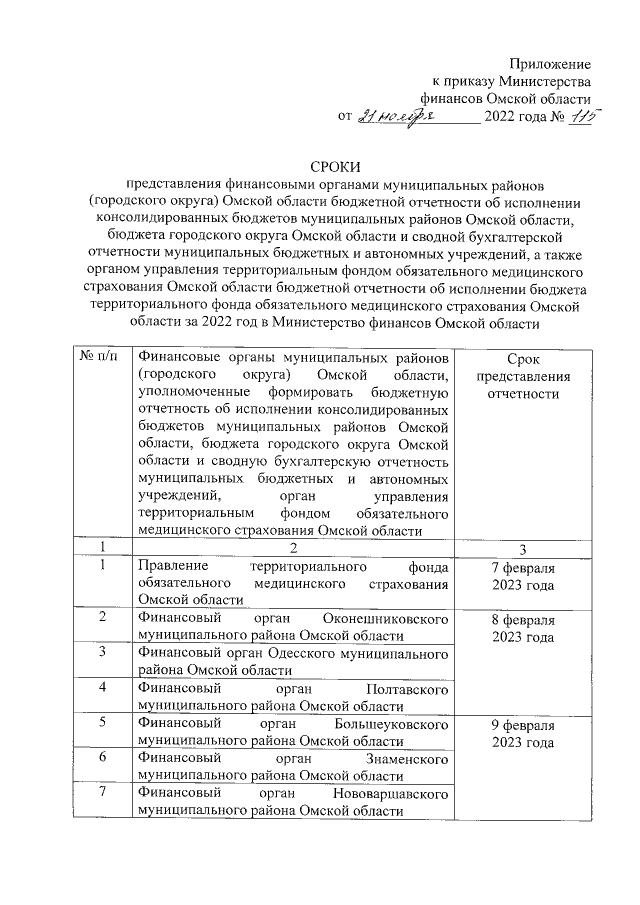 Приложение
к приказу Министерства
финансов Омской области
от 21 ноября 2022 года № 115

СРОКИ
представления финансовыми органами муниципальных районов (городского округа) Омской области бюджетной отчетности об исполнении консолидированных бюджетов муниципальных районов Омской области, бюджета городского округа Омской области и сводной бухгалтерской отчетности муниципальных бюджетных и автономных учреждений, а также органом управления территориальным фондом обязательного медицинского страхования Омской области бюджетной отчетности об исполнении бюджета территориального фонда обязательного медицинского страхования Омской области за 2022 год в Министерство финансов Омской области

| № п/п | Финансовые органы муниципальных районов (городского округа) Омской области, уполномоченные формировать бюджетную отчетность об исполнении консолидированных бюджетов муниципальных районов Омской области, бюджета городского округа Омской области и сводную бухгалтерскую отчетность муниципальных бюджетных и автономных учреждений, орган управления территориальным фондом обязательного медицинского страхования Омской области | Срок представления отчетности |
|---|---|---|
| 1 | 2 | 3 |
| 1 | Правление территориального фонда обязательного медицинского страхования Омской области | 7 февраля 2023 года |
| 2 | Финансовый орган Оконешниковского муниципального района Омской области | 8 февраля 2023 года |
| 3 | Финансовый орган Одесского муниципального района Омской области | |
| 4 | Финансовый орган Полтавского муниципального района Омской области | |
| 5 | Финансовый орган Большеуковского муниципального района Омской области | 9 февраля 2023 года |
| 6 | Финансовый орган Знаменского муниципального района Омской области | |
| 7 | Финансовый орган Нововаршавского муниципального района Омской области | |